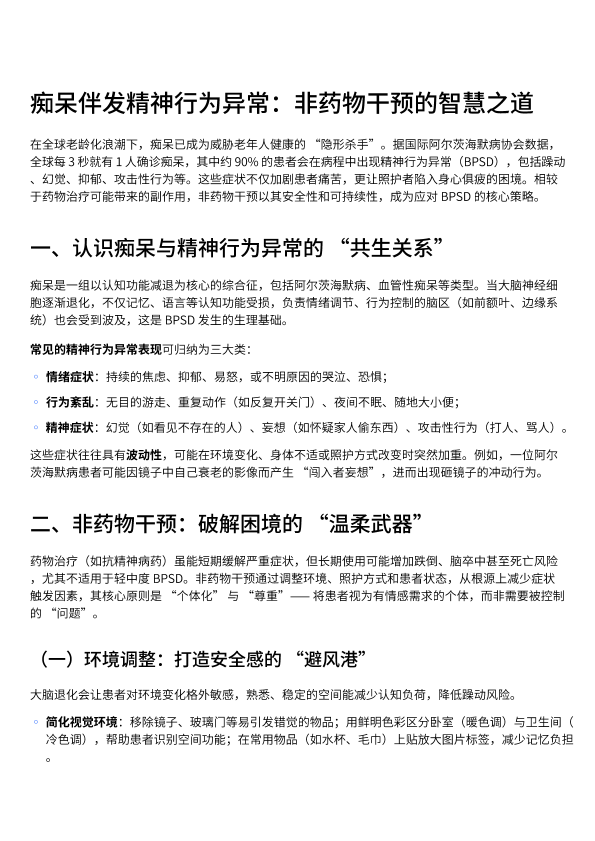 痴呆伴发精神行为异常：非药物干预的智慧之道

在全球老龄化浪潮下，痴呆已成为威胁老年人健康的 “隐形杀手”。据国际阿尔茨海默病协会数据，全球每 3 秒就有 1 人确诊痴呆，其中约 90% 的患者会在病程中出现精神行为异常（BPSD），包括躁动、幻觉、抑郁、攻击性行为等。这些症状不仅加剧患者痛苦，更让照护者陷入身心俱疲的困境。相较于药物治疗可能带来的副作用，非药物干预以其安全性和可持续性，成为应对 BPSD 的核心策略。

一、认识痴呆与精神行为异常的 “共生关系”

痴呆是一组以认知功能减退为核心的综合征，包括阿尔茨海默病、血管性痴呆等类型。当大脑神经细胞逐渐退化，不仅记忆、语言等认知功能受损，负责情绪调节、行为控制的脑区（如前额叶、边缘系统）也会受到波及，这是 BPSD 发生的生理基础。

常见的精神行为异常表现可归纳为三大类：

◦ 情绪症状：持续的焦虑、抑郁、易怒，或不明原因的哭泣、恐惧；

◦ 行为紊乱：无目的游走、重复动作（如反复开关门）、夜间不眠、随地大小便；

◦ 精神症状：幻觉（如看见不存在的人）、妄想（如怀疑家人偷东西）、攻击性行为（打人、骂人）。

这些症状往往具有波动性，可能在环境变化、身体不适或照护方式改变时突然加重。例如，一位阿尔茨海默病患者可能因镜子中自己衰老的影像而产生 “闯入者妄想”，进而出现砸镜子的冲动行为。

二、非药物干预：破解困境的 “温柔武器”

药物治疗（如抗精神病药）虽能短期缓解严重症状，但长期使用可能增加跌倒、脑卒中甚至死亡风险，尤其不适用于轻中度 BPSD。非药物干预通过调整环境、照护方式和患者状态，从根源上减少症状触发因素，其核心原则是 “个体化” 与 “尊重”—— 将患者视为有情感需求的个体，而非需要被控制的 “问题”。

（一）环境调整：打造安全感的 “避风港”

大脑退化会让患者对环境变化格外敏感，熟悉、稳定的空间能减少认知负荷，降低躁动风险。

◦ 简化视觉环境：移除镜子、玻璃门等易引发错觉的物品；用鲜明色彩区分卧室（暖色调）与卫生间（冷色调），帮助患者识别空间功能；在常用物品（如水杯、毛巾）上贴放大图片标签，减少记忆负担。